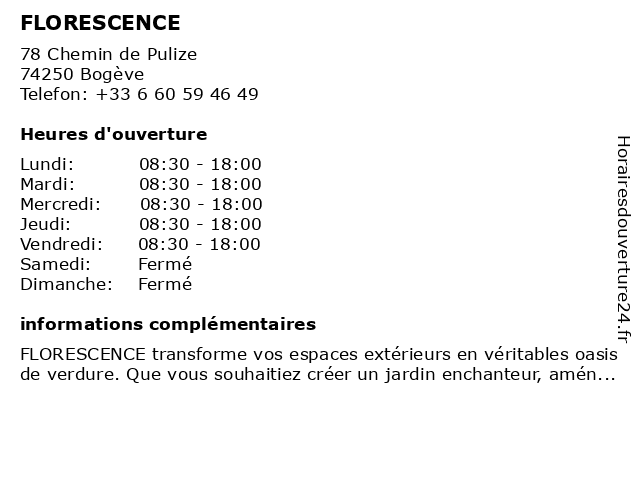 FLORESCENCE

78 Chemin de Pulize
74250 Bogève
Telefon: +33 6 60 59 46 49

Heures d'ouverture

Lundi: 08:30 - 18:00
Mardi: 08:30 - 18:00
Mercredi: 08:30 - 18:00
Jeudi: 08:30 - 18:00
Vendredi: 08:30 - 18:00
Samedi: Fermé
Dimanche: Fermé

informations complémentaires

FLORESCENCE transforme vos espaces extérieurs en véritables oasis de verdure. Que vous souhaitiez créer un jardin enchanteur, amén...

Horairesdouverture24.fr